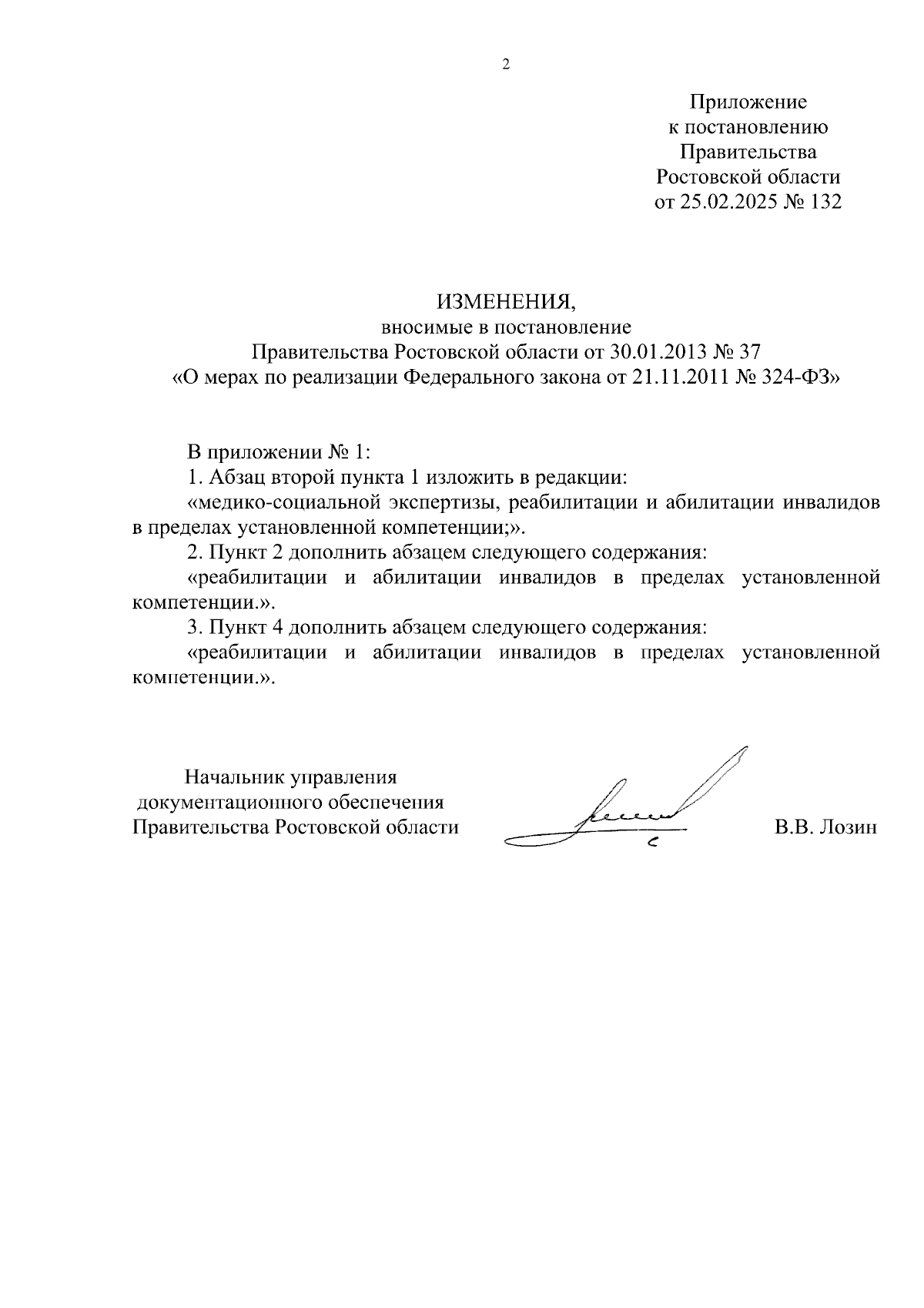 2

Приложение
к постановлению
Правительства
Ростовской области
от 25.02.2025 № 132

ИЗМЕНЕНИЯ,
вносимые в постановление
Правительства Ростовской области от 30.01.2013 № 37
«О мерах по реализации Федерального закона от 21.11.2011 № 324-ФЗ»

В приложении № 1:

1. Абзац второй пункта 1 изложить в редакции:

«медико-социальной экспертизы, реабилитации и абилитации инвалидов в пределах установленной компетенции;».

2. Пункт 2 дополнить абзацем следующего содержания:

«реабилитации и абилитации инвалидов в пределах установленной компетенции.».

3. Пункт 4 дополнить абзацем следующего содержания:

«реабилитации и абилитации инвалидов в пределах установленной компетенции.».

Начальник управления
документационного обеспечения
Правительства Ростовской области

В.В. Лозин